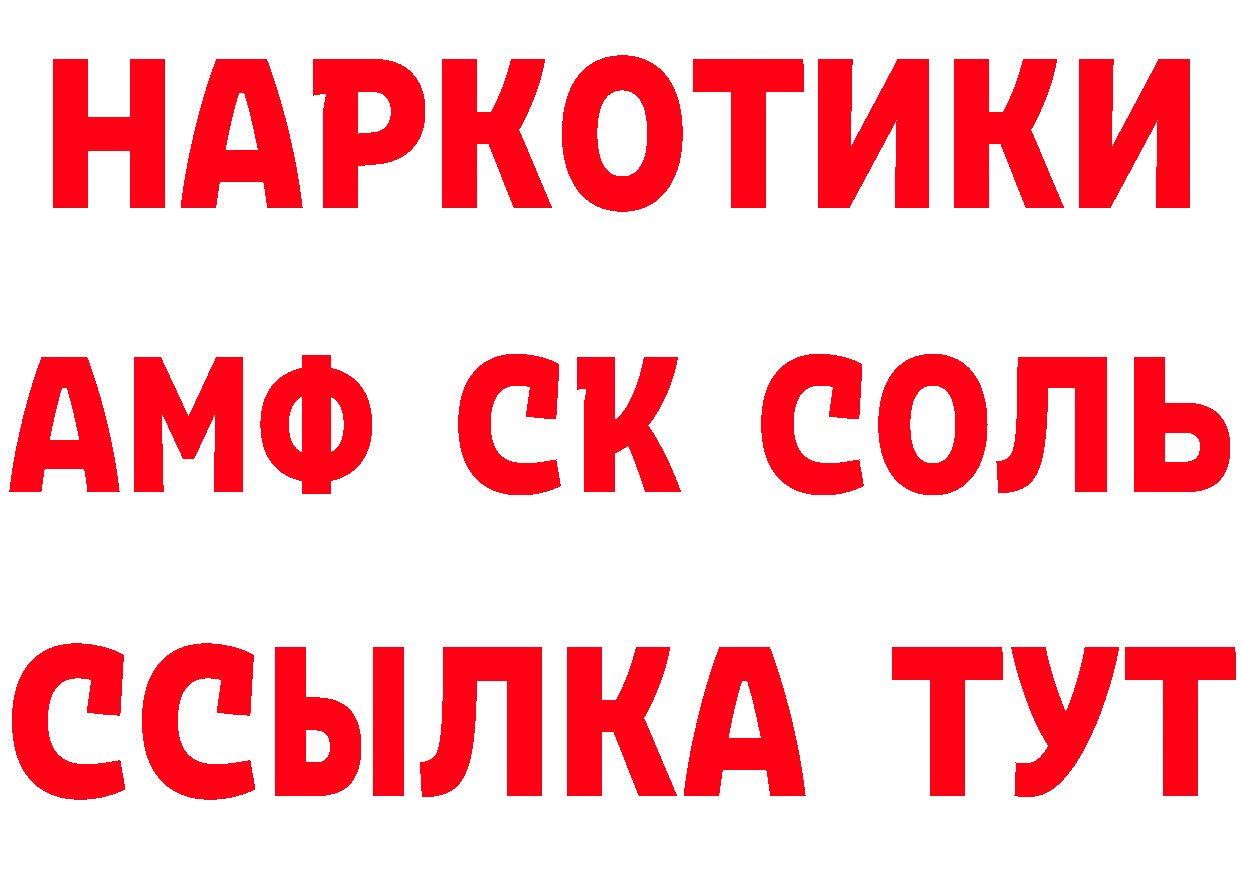 НАРКОТИКИ
АМФ СК СОЛЬ
ССЫЛКА ТУТ